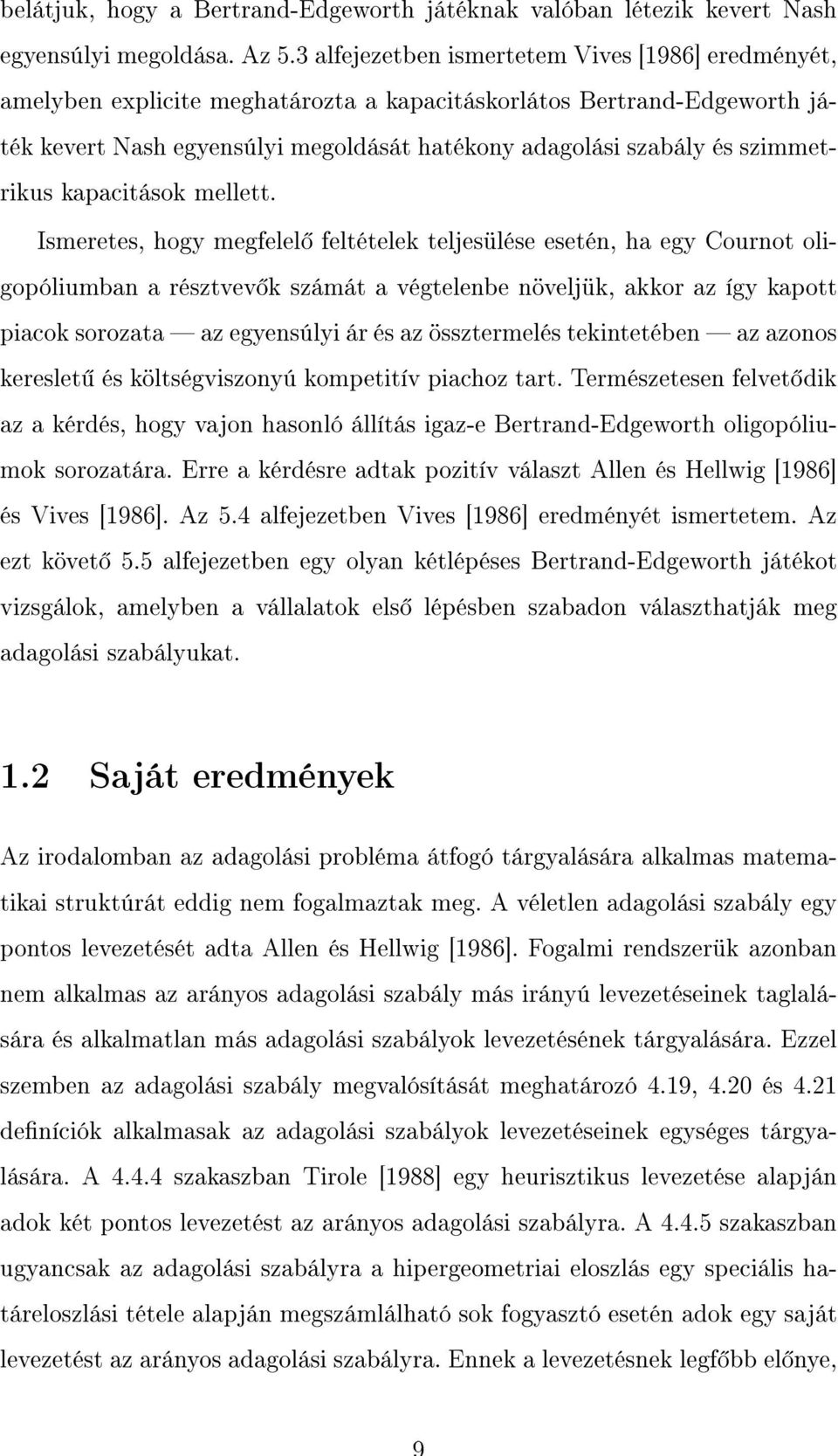 belátjuk, hogy a Bertrand-Edgeworth játéknak valóban létezik kevert Nash egyensúlyi megoldása. Az 5.3 alfejezetben ismertetem Vives [1986] eredményét, amelyben explicite meghatározta a kapacitáskorlátos Bertrand-Edgeworth játék kevert Nash egyensúlyi megoldását hatékony adagolási szabály és szimmetrikus kapacitások mellett.

Ismeretes, hogy megfelelő feltételek teljesülése esetén, ha egy Cournot oligopóliumban a résztvevők számát a végtelenbe növeljük, akkor az így kapott piacok sorozata — az egyensúlyi ár és az össztermelés tekintetében — az azonos keresletű és költségviszonyú kompetitív piachoz tart. Természetesen felvetődik az a kérdés, hogy vajon hasonló állítás igaz-e Bertrand-Edgeworth oligopóliumok sorozatára. Erre a kérdésre adtak pozitív választ Allen és Hellwig [1986] és Vives [1986]. Az 5.4 alfejezetben Vives [1986] eredményét ismertetem. Az ezt követő 5.5 alfejezetben egy olyan kétlépéses Bertrand-Edgeworth játékot vizsgálok, amelyben a vállalatok első lépésben szabadon választhatják meg adagolási szabályukat.

1.2 Saját eredmények

Az irodalomban az adagolási probléma átfogó tárgyalására alkalmas matematikai struktúrát eddig nem fogalmaztak meg. A véletlen adagolási szabály egy pontos levezetését adta Allen és Hellwig [1986]. Fogalmi rendszerük azonban nem alkalmas az arányos adagolási szabály más irányú levezetéseinek taglalására és alkalmatlan más adagolási szabályok levezetésének tárgyalására. Ezzel szemben az adagolási szabály megvalósítását meghatározó 4.19, 4.20 és 4.21 definíciók alkalmasak az adagolási szabályok levezetéseinek egységes tárgyalására. A 4.4.4 szakaszban Tirole [1988] egy heurisztikus levezetése alapján adok két pontos levezetést az arányos adagolási szabályra. A 4.4.5 szakaszban ugyancsak az adagolási szabályra a hipergeometriai eloszlás egy speciális határeloszlási tétele alapján megszámlálható sok fogyasztó esetén adok egy saját levezetést az arányos adagolási szabályra. Ennek a levezetésnek legfőbb előnye,

9